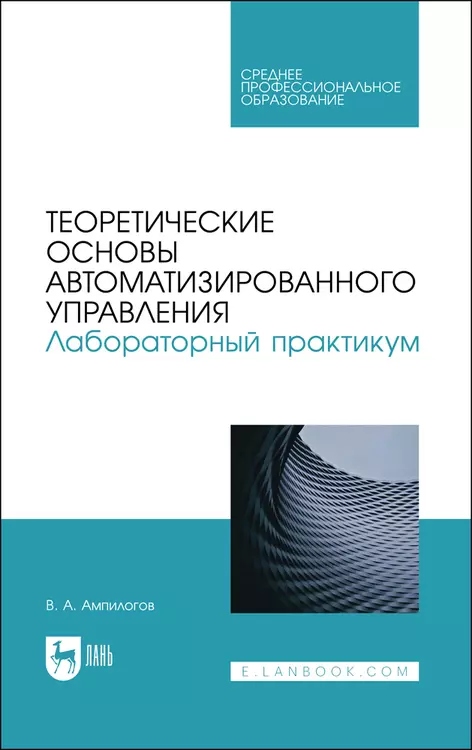 СРЕДНЕЕ ПРОФЕССИОНАЛЬНОЕ ОБРАЗОВАНИЕ

ТЕОРЕТИЧЕСКИЕ ОСНОВЫ АВТОМАТИЗИРОВАННОГО УПРАВЛЕНИЯ
Лабораторный практикум

В. А. Ампилогов

ЛАНЬ

E.LANBOOK.COM